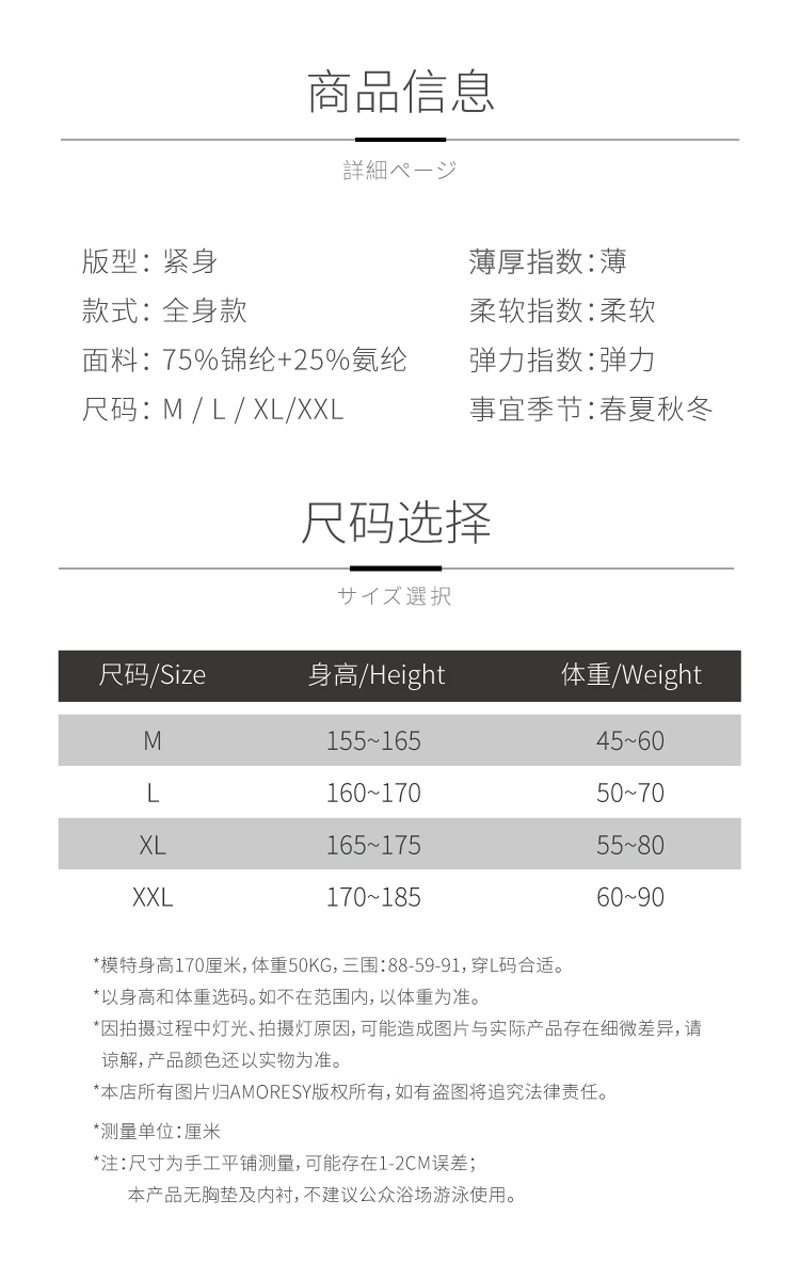 商品信息

詳細ページ

版型：紧身
款式：全身款
面料：75%锦纶+25%氨纶
尺码：M / L / XL/XXL

薄厚指数：薄
柔软指数：柔软
弹力指数：弹力
事宜季节：春夏秋冬

尺码选择

サイズ選択

| 尺码/Size | 身高/Height | 体重/Weight |
|---|---|---|
| M | 155~165 | 45~60 |
| L | 160~170 | 50~70 |
| XL | 165~175 | 55~80 |
| XXL | 170~185 | 60~90 |

*模特身高170厘米，体重50KG，三围：88-59-91，穿L码合适。
*以身高和体重选码。如不在范围内，以体重为准。
*因拍摄过程中灯光、拍摄灯原因，可能造成图片与实际产品存在细微差异，请谅解，产品颜色还以实物为准。
*本店所有图片归AMORESY版权所有，如有盗图将追究法律责任。

*测量单位：厘米
*注：尺寸为手工平铺测量，可能存在1-2CM误差；
本产品无胸垫及内衬，不建议公众浴场游泳使用。